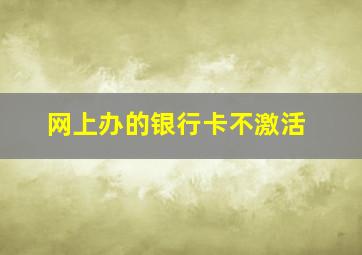 网上办的银行卡不激活